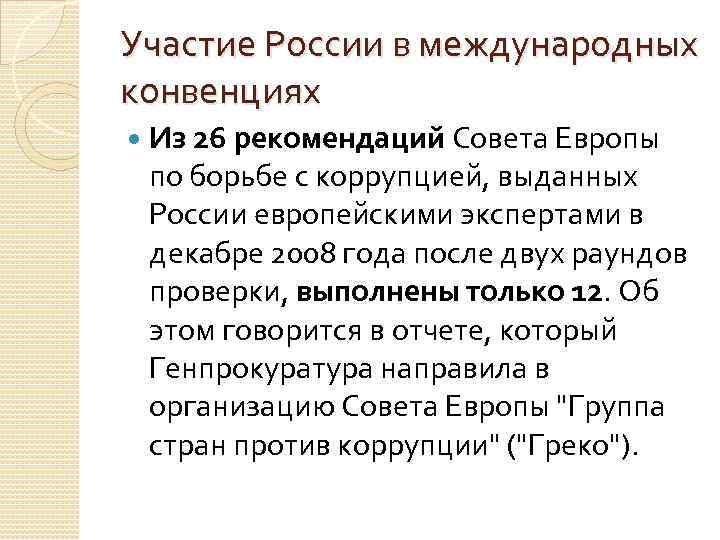 Участие России в международных конвенциях

Из 26 рекомендаций Совета Европы по борьбе с коррупцией, выданных России европейскими экспертами в декабре 2008 года после двух раундов проверки, выполнены только 12. Об этом говорится в отчете, который Генпрокуратура направила в организацию Совета Европы "Группа стран против коррупции" ("Греко").